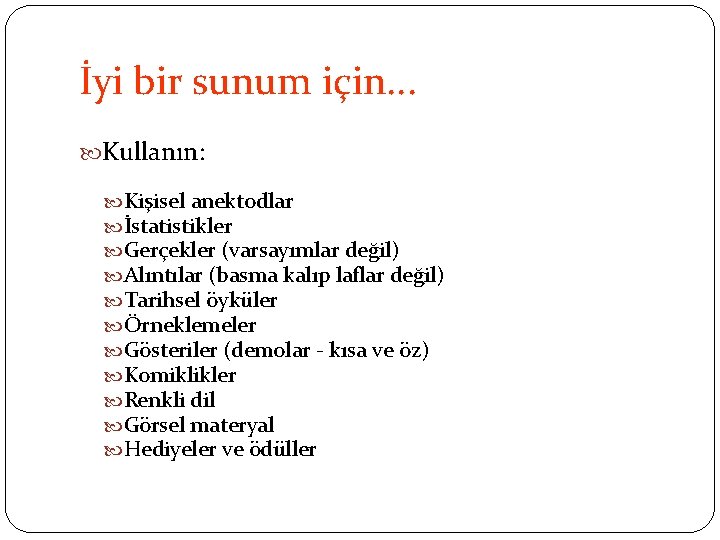 İyi bir sunum için…

Kullanın:

Kişisel anektodlar
İstatistikler
Gerçekler (varsayımlar değil)
Alıntılar (basma kalıp laflar değil)
Tarihsel öyküler
Örneklemeler
Gösteriler (demolar - kısa ve öz)
Komiklikler
Renkli dil
Görsel materyal
Hediyeler ve ödüller